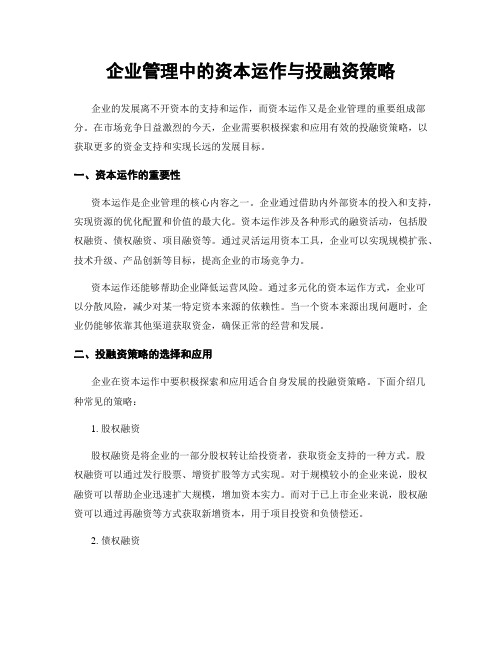 企业管理中的资本运作与投融资策略

企业的发展离不开资本的支持和运作，而资本运作又是企业管理的重要组成部分。在市场竞争日益激烈的今天，企业需要积极探索和应用有效的投融资策略，以获取更多的资金支持和实现长远的发展目标。

一、资本运作的重要性

资本运作是企业管理的核心内容之一。企业通过借助内外部资本的投入和支持，实现资源的优化配置和价值的最大化。资本运作涉及各种形式的融资活动，包括股权融资、债权融资、项目融资等。通过灵活运用资本工具，企业可以实现规模扩张、技术升级、产品创新等目标，提高企业的市场竞争力。

资本运作还能够帮助企业降低运营风险。通过多元化的资本运作方式，企业可以分散风险，减少对某一特定资本来源的依赖性。当一个资本来源出现问题时，企业仍能够依靠其他渠道获取资金，确保正常的经营和发展。

二、投融资策略的选择和应用

企业在资本运作中要积极探索和应用适合自身发展的投融资策略。下面介绍几种常见的策略：

1. 股权融资

股权融资是将企业的一部分股权转让给投资者，获取资金支持的一种方式。股权融资可以通过发行股票、增资扩股等方式实现。对于规模较小的企业来说，股权融资可以帮助企业迅速扩大规模，增加资本实力。而对于已上市企业来说，股权融资可以通过再融资等方式获取新增资本，用于项目投资和负债偿还。

2. 债权融资